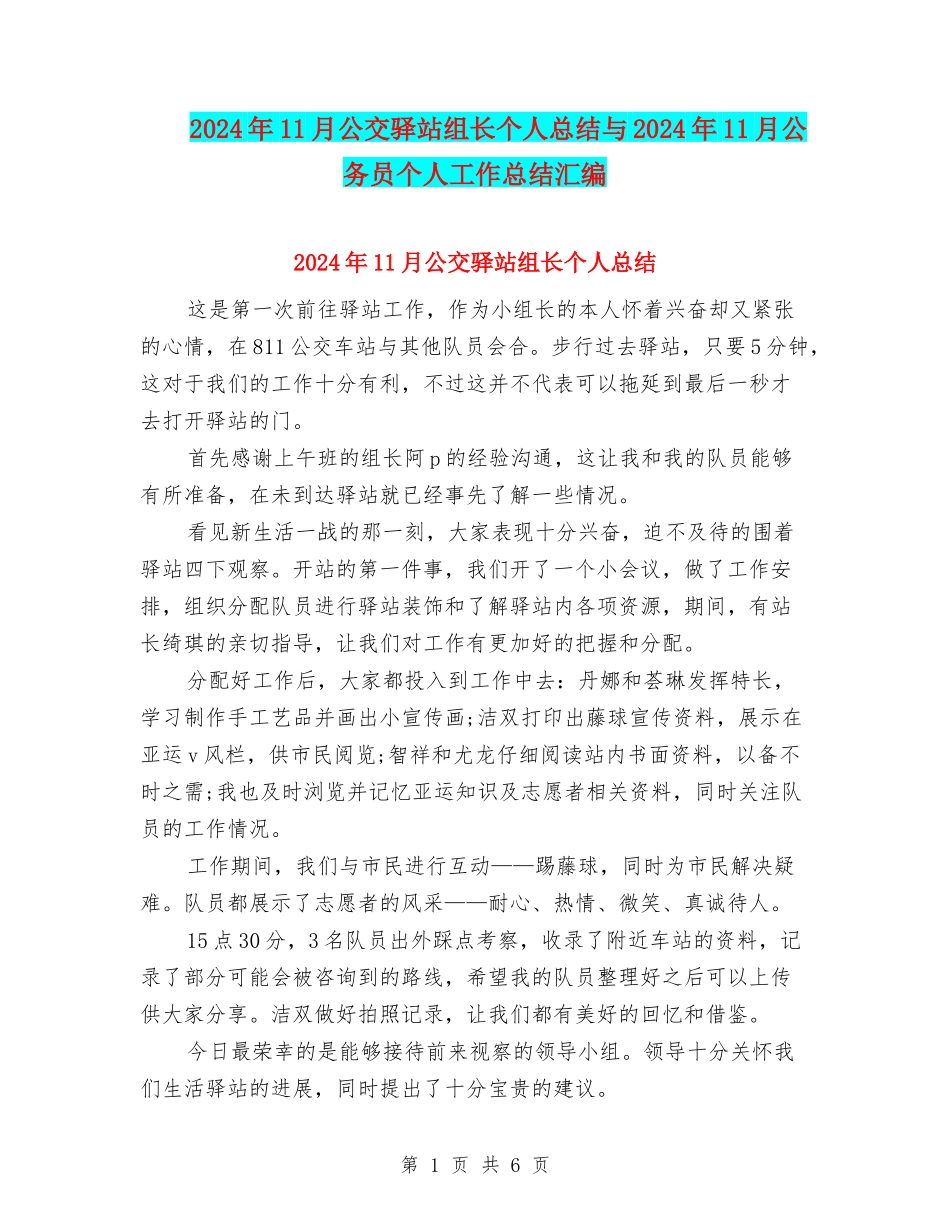 2024年11月公交驿站组长个人总结与2024年11月公务员个人工作总结汇编

2024年11月公交驿站组长个人总结

这是第一次前往驿站工作，作为小组长的本人怀着兴奋却又紧张的心情，在811公交车站与其他队员会合。步行过去驿站，只要5分钟，这对于我们的工作十分有利，不过这并不代表可以拖延到最后一秒才去打开驿站的门。

首先感谢上午班的组长阿p的经验沟通，这让我和我的队员能够有所准备，在未到达驿站就已经事先了解一些情况。

看见新生活一战的那一刻，大家表现十分兴奋，迫不及待的围着驿站四下观察。开站的第一件事，我们开了一个小会议，做了工作安排，组织分配队员进行驿站装饰和了解驿站内各项资源，期间，有站长绮琪的亲切指导，让我们对工作有更加好的把握和分配。

分配好工作后，大家都投入到工作中去：丹娜和荟琳发挥特长，学习制作手工艺品并画出小宣传画;洁双打印出藤球宣传资料，展示在亚运v风栏，供市民阅览;智祥和尤龙仔细阅读站内书面资料，以备不时之需;我也及时浏览并记忆亚运知识及志愿者相关资料，同时关注队员的工作情况。

工作期间，我们与市民进行互动——踢藤球，同时为市民解决疑难。队员都展示了志愿者的风采——耐心、热情、微笑、真诚待人。

15点30分，3名队员出外踩点考察，收录了附近车站的资料，记录了部分可能会被咨询到的路线，希望我的队员整理好之后可以上传供大家分享。洁双做好拍照记录，让我们都有美好的回忆和借鉴。

今日最荣幸的是能够接待前来视察的领导小组。领导十分关怀我们生活驿站的进展，同时提出了十分宝贵的建议。

第 1 页 共 6 页